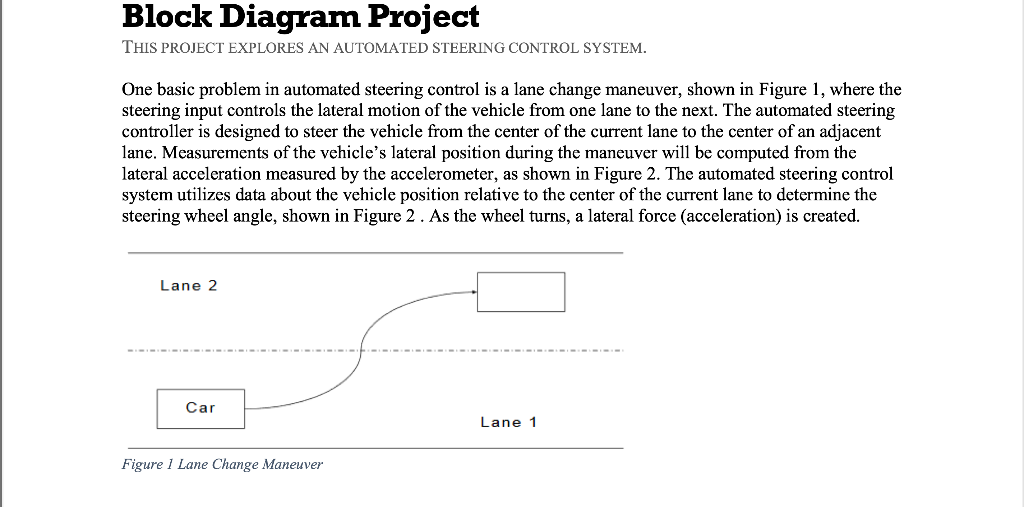 Block Diagram Project

THIS PROJECT EXPLORES AN AUTOMATED STEERING CONTROL SYSTEM.

One basic problem in automated steering control is a lane change maneuver, shown in Figure 1, where the steering input controls the lateral motion of the vehicle from one lane to the next. The automated steering controller is designed to steer the vehicle from the center of the current lane to the center of an adjacent lane. Measurements of the vehicle's lateral position during the maneuver will be computed from the lateral acceleration measured by the accelerometer, as shown in Figure 2. The automated steering control system utilizes data about the vehicle position relative to the center of the current lane to determine the steering wheel angle, shown in Figure 2 . As the wheel turns, a lateral force (acceleration) is created.

Lane 2

Car

Lane 1

Figure 1 Lane Change Maneuver